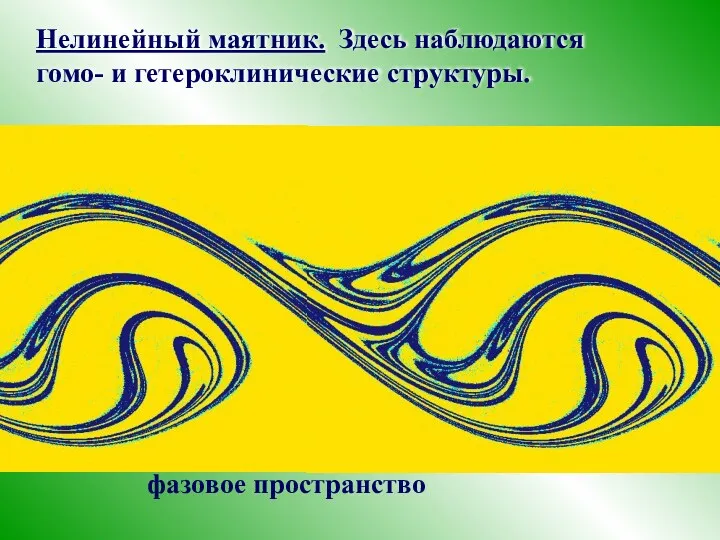 Нелинейный маятник. Здесь наблюдаются гомо- и гетероклинические структуры.

фазовое пространство